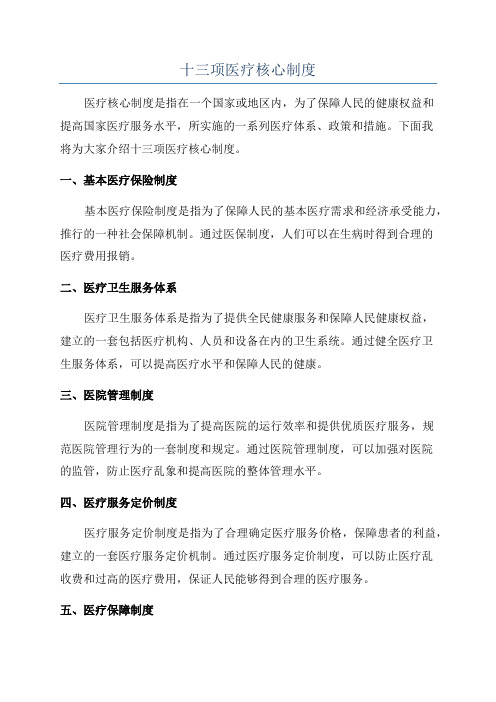 十三项医疗核心制度

医疗核心制度是指在一个国家或地区内，为了保障人民的健康权益和提高国家医疗服务水平，所实施的一系列医疗体系、政策和措施。下面我将为大家介绍十三项医疗核心制度。

一、基本医疗保险制度

基本医疗保险制度是指为了保障人民的基本医疗需求和经济承受能力，推行的一种社会保障机制。通过医保制度，人们可以在生病时得到合理的医疗费用报销。

二、医疗卫生服务体系

医疗卫生服务体系是指为了提供全民健康服务和保障人民健康权益，建立的一套包括医疗机构、人员和设备在内的卫生系统。通过健全医疗卫生服务体系，可以提高医疗水平和保障人民的健康。

三、医院管理制度

医院管理制度是指为了提高医院的运行效率和提供优质医疗服务，规范医院管理行为的一套制度和规定。通过医院管理制度，可以加强对医院的监管，防止医疗乱象和提高医院的整体管理水平。

四、医疗服务定价制度

医疗服务定价制度是指为了合理确定医疗服务价格，保障患者的利益，建立的一套医疗服务定价机制。通过医疗服务定价制度，可以防止医疗乱收费和过高的医疗费用，保证人民能够得到合理的医疗服务。

五、医疗保障制度